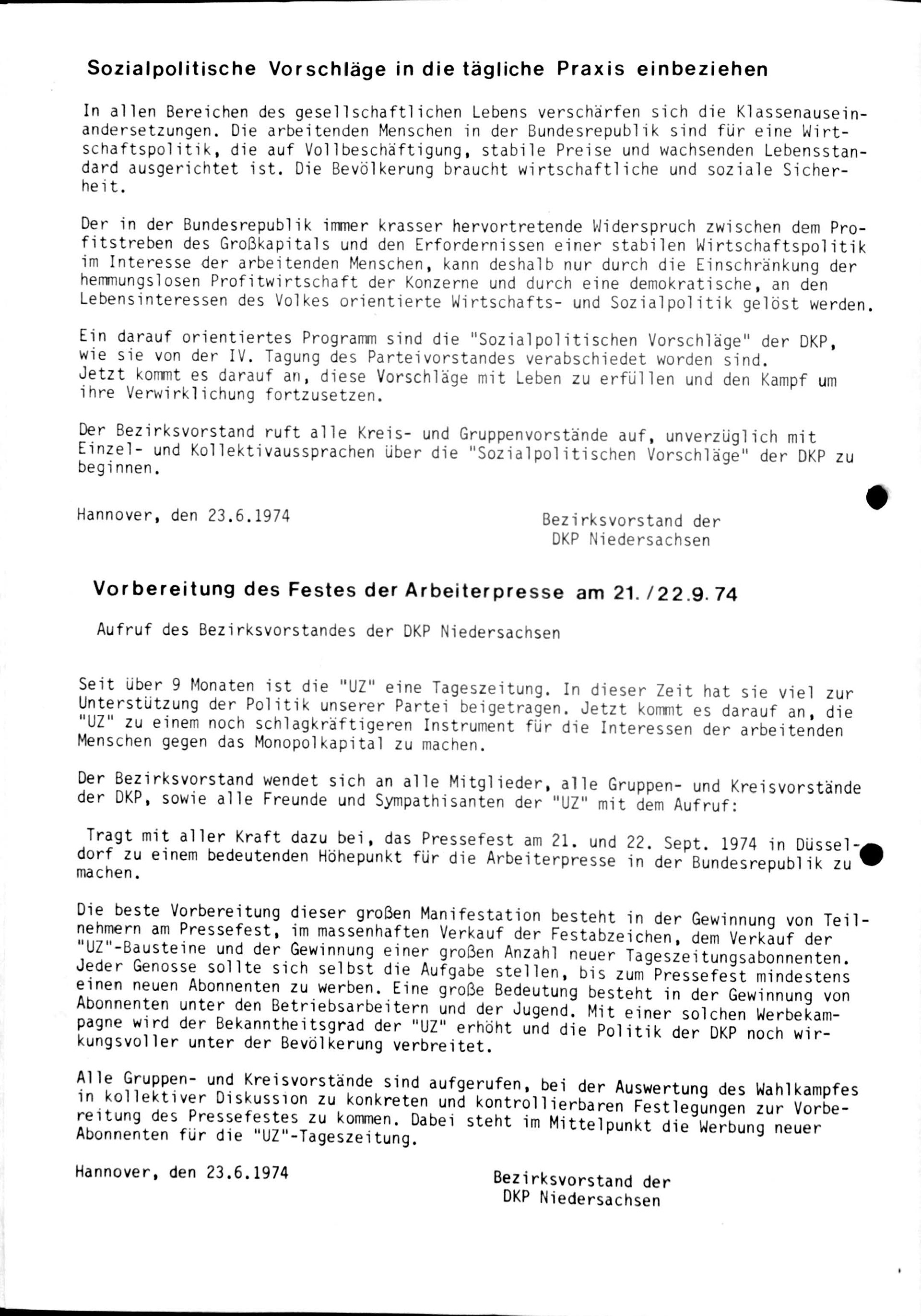 Sozialpolitische Vorschläge in die tägliche Praxis einbeziehen

In allen Bereichen des gesellschaftlichen Lebens verschärfen sich die Klassenauseinandersetzungen. Die arbeitenden Menschen in der Bundesrepublik sind für eine Wirtschaftspolitik, die auf Vollbeschäftigung, stabile Preise und wachsenden Lebensstandard ausgerichtet ist. Die Bevölkerung braucht wirtschaftliche und soziale Sicherheit.

Der in der Bundesrepublik immer krasser hervortretende Widerspruch zwischen dem Profitstreben des Großkapitals und den Erfordernissen einer stabilen Wirtschaftspolitik im Interesse der arbeitenden Menschen, kann deshalb nur durch die Einschränkung der hemmungslosen Profitwirtschaft der Konzerne und durch eine demokratische, an den Lebensinteressen des Volkes orientierte Wirtschafts- und Sozialpolitik gelöst werden.

Ein darauf orientiertes Programm sind die "Sozialpolitischen Vorschläge" der DKP, wie sie von der IV. Tagung des Parteivorstandes verabschiedet worden sind.
Jetzt kommt es darauf an, diese Vorschläge mit Leben zu erfüllen und den Kampf um ihre Verwirklichung fortzusetzen.

Der Bezirksvorstand ruft alle Kreis- und Gruppenvorstände auf, unverzüglich mit Einzel- und Kollektivaussprachen über die "Sozialpolitischen Vorschläge" der DKP zu beginnen.

Hannover, den 23.6.1974

Bezirksvorstand der
DKP Niedersachsen

Vorbereitung des Festes der Arbeiterpresse am 21./22.9.74

Aufruf des Bezirksvorstandes der DKP Niedersachsen

Seit über 9 Monaten ist die "UZ" eine Tageszeitung. In dieser Zeit hat sie viel zur Unterstützung der Politik unserer Partei beigetragen. Jetzt kommt es darauf an, die "UZ" zu einem noch schlagkräftigeren Instrument für die Interessen der arbeitenden Menschen gegen das Monopolkapital zu machen.

Der Bezirksvorstand wendet sich an alle Mitglieder, alle Gruppen- und Kreisvorstände der DKP, sowie alle Freunde und Sympathisanten der "UZ" mit dem Aufruf:

Tragt mit aller Kraft dazu bei, das Pressefest am 21. und 22. Sept. 1974 in Düsseldorf zu einem bedeutenden Höhepunkt für die Arbeiterpresse in der Bundesrepublik zu machen.

Die beste Vorbereitung dieser großen Manifestation besteht in der Gewinnung von Teilnehmern am Pressefest, im massenhaften Verkauf der Festabzeichen, dem Verkauf der "UZ"-Bausteine und der Gewinnung einer großen Anzahl neuer Tageszeitungsabonnenten. Jeder Genosse sollte sich selbst die Aufgabe stellen, bis zum Pressefest mindestens einen neuen Abonnenten zu werben. Eine große Bedeutung besteht in der Gewinnung von Abonnenten unter den Betriebsarbeitern und der Jugend. Mit einer solchen Werbekampagne wird der Bekanntheitsgrad der "UZ" erhöht und die Politik der DKP noch wirkungsvoller unter der Bevölkerung verbreitet.

Alle Gruppen- und Kreisvorstände sind aufgerufen, bei der Auswertung des Wahlkampfes in kollektiver Diskussion zu konkreten und kontrollierbaren Festlegungen zur Vorbereitung des Pressefestes zu kommen. Dabei steht im Mittelpunkt die Werbung neuer Abonnenten für die "UZ"-Tageszeitung.

Hannover, den 23.6.1974

Bezirksvorstand der
DKP Niedersachsen